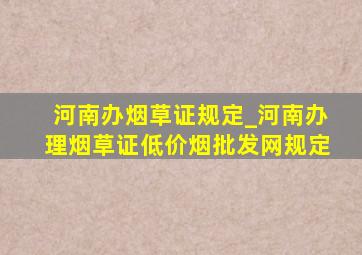 河南办烟草证规定_河南办理烟草证低价烟批发网规定